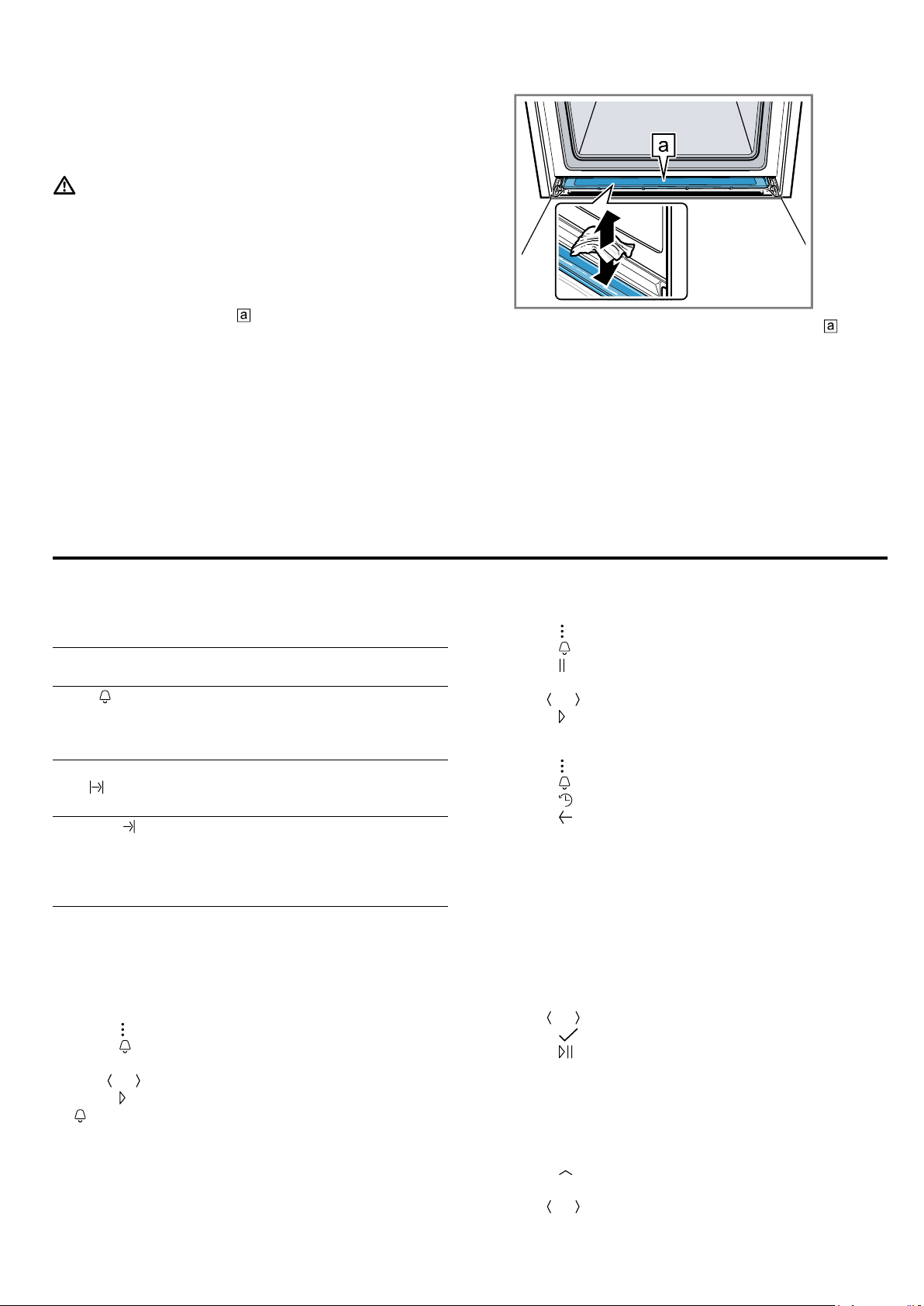 a

a

a